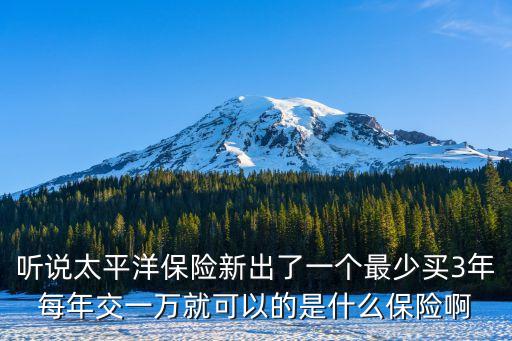 听说太平洋保险新出了一个最少买3年每年交一万就可以的是什么保险啊